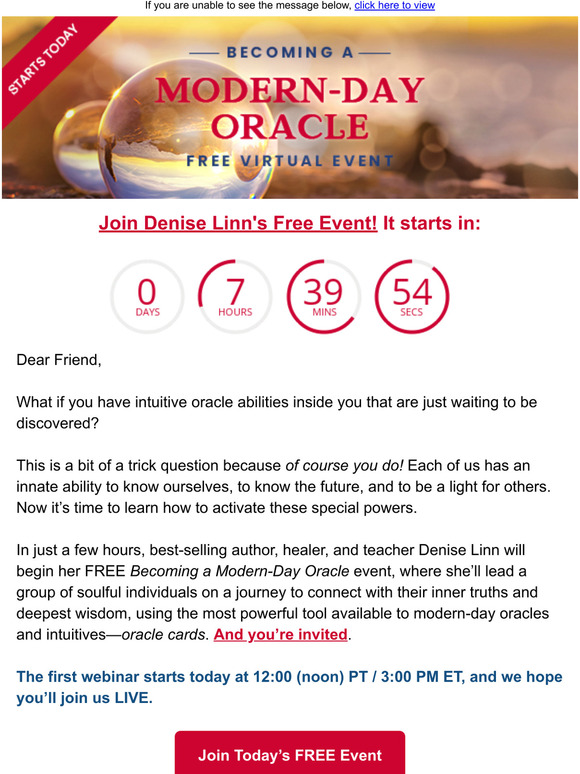 If you are unable to see the message below, click here to view

STARTS TODAY

BECOMING A
MODERN-DAY ORACLE
FREE VIRTUAL EVENT

Join Denise Linn's Free Event! It starts in:

0 DAYS
7 HOURS
39 MINS
54 SECS

Dear Friend,

What if you have intuitive oracle abilities inside you that are just waiting to be discovered?

This is a bit of a trick question because of course you do! Each of us has an innate ability to know ourselves, to know the future, and to be a light for others. Now it's time to learn how to activate these special powers.

In just a few hours, best-selling author, healer, and teacher Denise Linn will begin her FREE Becoming a Modern-Day Oracle event, where she'll lead a group of soulful individuals on a journey to connect with their inner truths and deepest wisdom, using the most powerful tool available to modern-day oracles and intuitives—oracle cards. And you're invited.

The first webinar starts today at 12:00 (noon) PT / 3:00 PM ET, and we hope you'll join us LIVE.

Join Today's FREE Event